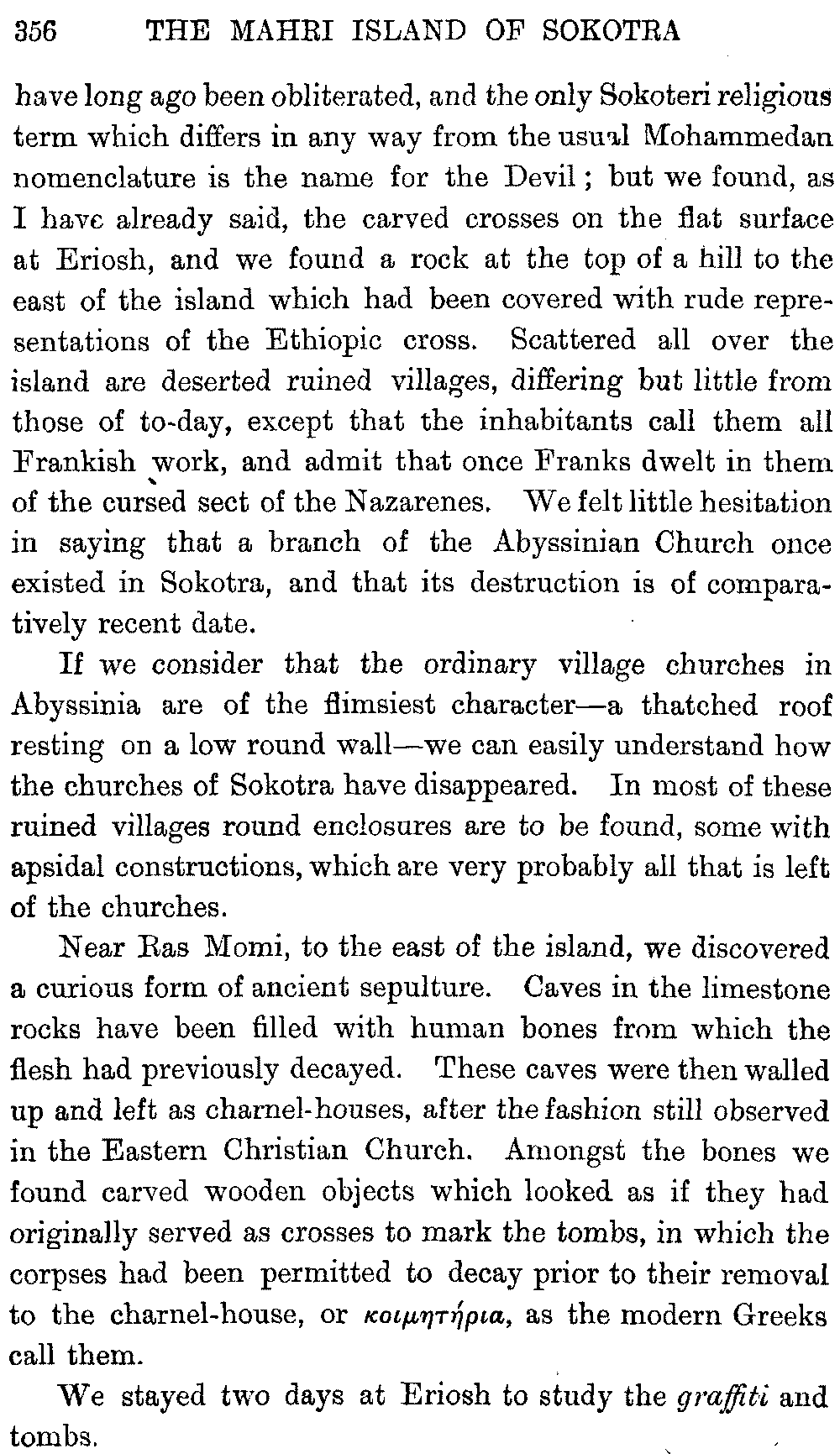 356 THE MAHRI ISLAND OF SOKOTRA

have long ago been obliterated, and the only Sokoteri religious term which differs in any way from the usual Mohammedan nomenclature is the name for the Devil; but we found, as I have already said, the carved crosses on the flat surface at Eriosh, and we found a rock at the top of a hill to the east of the island which had been covered with rude representations of the Ethiopic cross. Scattered all over the island are deserted ruined villages, differing but little from those of to-day, except that the inhabitants call them all Frankish work, and admit that once Franks dwelt in them of the cursed sect of the Nazarenes. We felt little hesitation in saying that a branch of the Abyssinian Church once existed in Sokotra, and that its destruction is of comparatively recent date.

If we consider that the ordinary village churches in Abyssinia are of the flimsiest character—a thatched roof resting on a low round wall—we can easily understand how the churches of Sokotra have disappeared. In most of these ruined villages round enclosures are to be found, some with apsidal constructions, which are very probably all that is left of the churches.

Near Ras Momi, to the east of the island, we discovered a curious form of ancient sepulture. Caves in the limestone rocks have been filled with human bones from which the flesh had previously decayed. These caves were then walled up and left as charnel-houses, after the fashion still observed in the Eastern Christian Church. Amongst the bones we found carved wooden objects which looked as if they had originally served as crosses to mark the tombs, in which the corpses had been permitted to decay prior to their removal to the charnel-house, or κοιμητήρια, as the modern Greeks call them.

We stayed two days at Eriosh to study the graffiti and tombs.